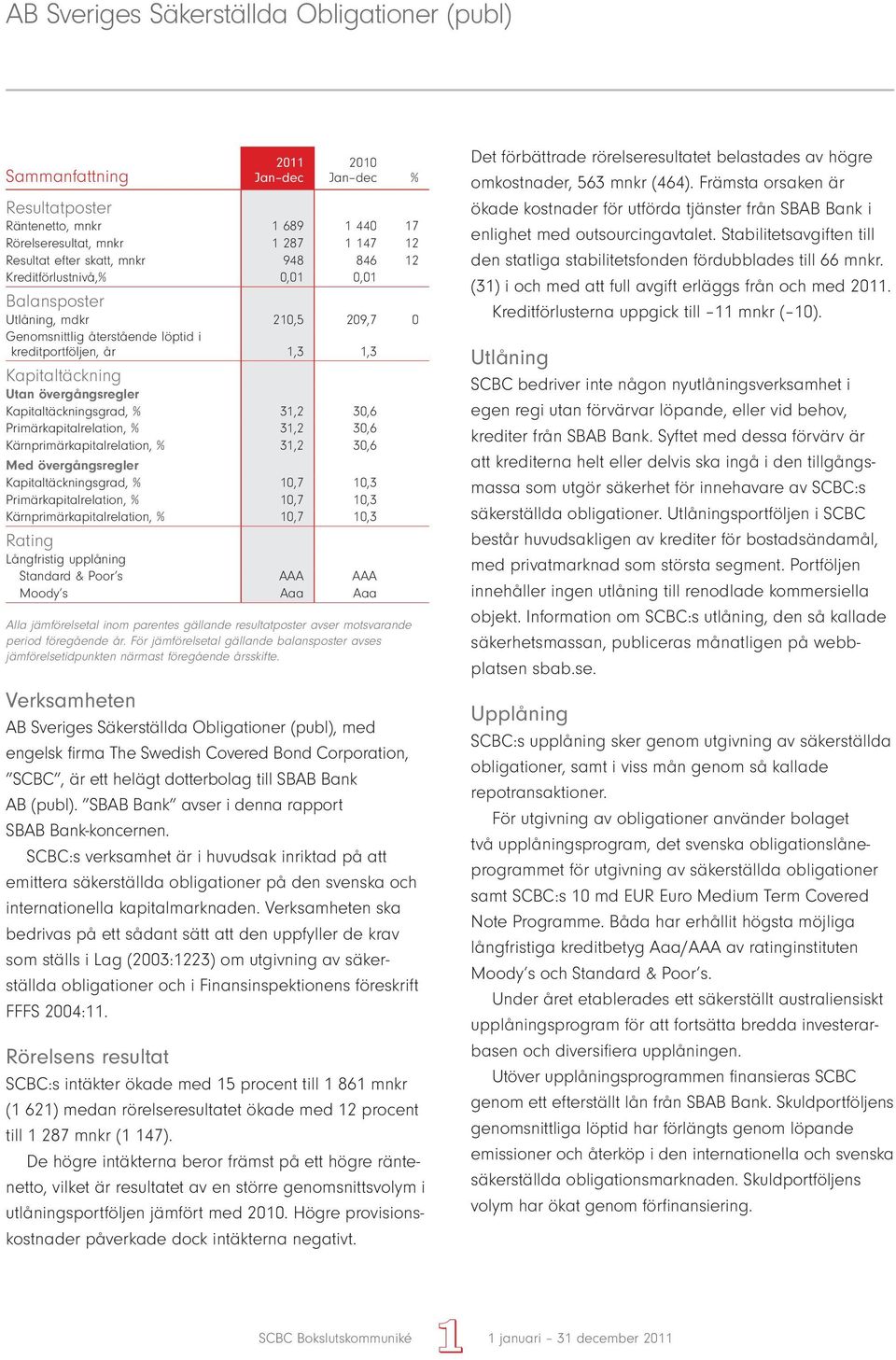 AB Sveriges Säkerställda Obligationer (publ)

| Sammanfattning | 2011 Jan–dec | 2010 Jan–dec | % |
|---|---|---|---|
| Resultatposter | | | |
| Räntenetto, mnkr | 1 689 | 1 440 | 17 |
| Rörelseresultat, mnkr | 1 287 | 1 147 | 12 |
| Resultat efter skatt, mnkr | 948 | 846 | 12 |
| Kreditförlustnivå,% | 0,01 | 0,01 | |
| Balansposter | | | |
| Utlåning, mdkr | 210,5 | 209,7 | 0 |
| Genomsnittlig återstående löptid i kreditportföljen, år | 1,3 | 1,3 | |
| Kapitaltäckning | | | |
| Utan övergångsregler | | | |
| Kapitaltäckningsgrad, % | 31,2 | 30,6 | |
| Primärkapitalrelation, % | 31,2 | 30,6 | |
| Kärnprimärkapitalrelation, % | 31,2 | 30,6 | |
| Med övergångsregler | | | |
| Kapitaltäckningsgrad, % | 10,7 | 10,3 | |
| Primärkapitalrelation, % | 10,7 | 10,3 | |
| Kärnprimärkapitalrelation, % | 10,7 | 10,3 | |
| Rating | | | |
| Långfristig upplåning | | | |
| Standard & Poor's | AAA | AAA | |
| Moody's | Aaa | Aaa | |

Alla jämförelsetal inom parentes gällande resultatposter avser motsvarande period föregående år. För jämförelsetal gällande balansposter avses jämförelsetidpunkten närmast föregående årsskifte.

Verksamheten
AB Sveriges Säkerställda Obligationer (publ), med engelsk firma The Swedish Covered Bond Corporation, "SCBC", är ett helägt dotterbolag till SBAB Bank AB (publ). "SBAB Bank" avser i denna rapport SBAB Bank-koncernen.
SCBC:s verksamhet är i huvudsak inriktad på att emittera säkerställda obligationer på den svenska och internationella kapitalmarknaden. Verksamheten ska bedrivas på ett sådant sätt att den uppfyller de krav som ställs i Lag (2003:1223) om utgivning av säkerställda obligationer och i Finansinspektionens föreskrift FFFS 2004:11.

Rörelsens resultat
SCBC:s intäkter ökade med 15 procent till 1 861 mnkr (1 621) medan rörelseresultatet ökade med 12 procent till 1 287 mnkr (1 147).
De högre intäkterna beror främst på ett högre räntenetto, vilket är resultatet av en större genomsnittsvolym i utlåningsportföljen jämfört med 2010. Högre provisionskostnader påverkade dock intäkterna negativt.

Det förbättrade rörelseresultatet belastades av högre omkostnader, 563 mnkr (464). Främsta orsaken är ökade kostnader för utförda tjänster från SBAB Bank i enlighet med outsourcingavtalet. Stabilitetsavgiften till den statliga stabilitetsfonden fördubblades till 66 mnkr. (31) i och med att full avgift erläggs från och med 2011.
Kreditförlusterna uppgick till –11 mnkr (–10).

Utlåning
SCBC bedriver inte någon nyutlåningsverksamhet i egen regi utan förvärvar löpande, eller vid behov, krediter från SBAB Bank. Syftet med dessa förvärv är att krediterna helt eller delvis ska ingå i den tillgångsmassa som utgör säkerhet för innehavare av SCBC:s säkerställda obligationer. Utlåningsportföljen i SCBC består huvudsakligen av krediter för bostadsändamål, med privatmarknad som största segment. Portföljen innehåller ingen utlåning till renodlade kommersiella objekt. Information om SCBC:s utlåning, den så kallade säkerhetsmassan, publiceras månatligen på webbplatsen sbab.se.

Upplåning
SCBC:s upplåning sker genom utgivning av säkerställda obligationer, samt i viss mån genom så kallade repotransaktioner.
För utgivning av obligationer använder bolaget två upplåningsprogram, det svenska obligationslåneprogrammet för utgivning av säkerställda obligationer samt SCBC:s 10 md EUR Euro Medium Term Covered Note Programme. Båda har erhållit högsta möjliga långfristiga kreditbetyg Aaa/AAA av ratinginstituten Moody's och Standard & Poor's.
Under året etablerades ett säkerställt australiensiskt upplåningsprogram för att fortsätta bredda investerarbasen och diversifiera upplåningen.
Utöver upplåningsprogrammen finansieras SCBC genom ett efterställt lån från SBAB Bank. Skuldportföljens genomsnittliga löptid har förlängts genom löpande emissioner och återköp i den internationella och svenska säkerställda obligationsmarknaden. Skuldportföljens volym har ökat genom förfinansiering.

SCBC Bokslutskommuniké 1 1 januari – 31 december 2011